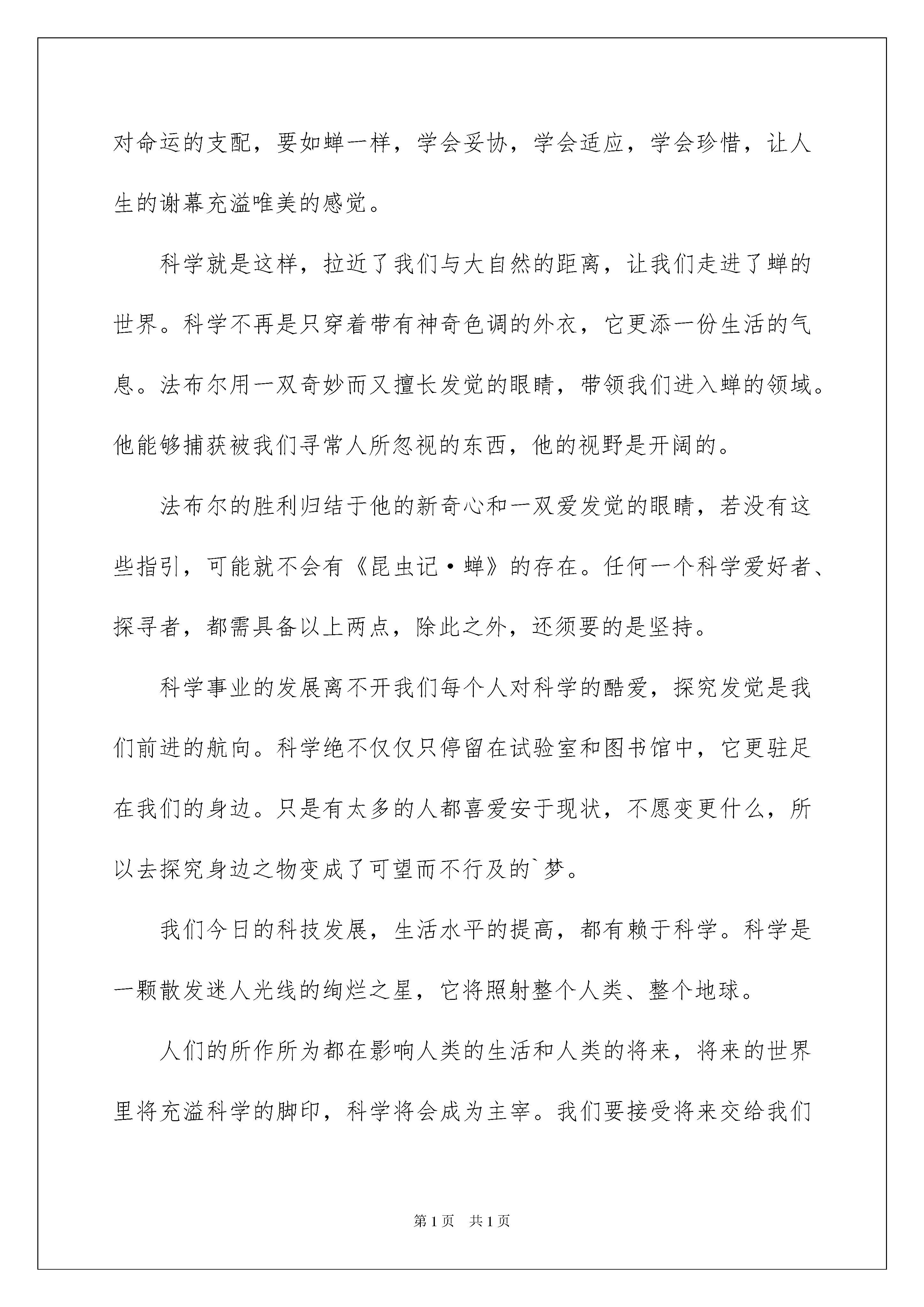 对命运的支配，要如蝉一样，学会妥协，学会适应，学会珍惜，让人生的谢幕充溢唯美的感觉。

科学就是这样，拉近了我们与大自然的距离，让我们走进了蝉的世界。科学不再是只穿着带有神奇色调的外衣，它更添一份生活的气息。法布尔用一双奇妙而又擅长发觉的眼睛，带领我们进入蝉的领域。他能够捕获被我们寻常人所忽视的东西，他的视野是开阔的。

法布尔的胜利归结于他的新奇心和一双爱发觉的眼睛，若没有这些指引，可能就不会有《昆虫记·蝉》的存在。任何一个科学爱好者、探寻者，都需具备以上两点，除此之外，还须要的是坚持。

科学事业的发展离不开我们每个人对科学的酷爱，探究发觉是我们前进的航向。科学绝不仅仅只停留在试验室和图书馆中，它更驻足在我们的身边。只是有太多的人都喜爱安于现状，不愿变更什么，所以去探究身边之物变成了可望而不行及的`梦。

我们今日的科技发展，生活水平的提高，都有赖于科学。科学是一颗散发迷人光线的绚烂之星，它将照射整个人类、整个地球。

人们的所作所为都在影响人类的生活和人类的将来，将来的世界里将充溢科学的脚印，科学将会成为主宰。我们要接受将来交给我们

第1页　共1页